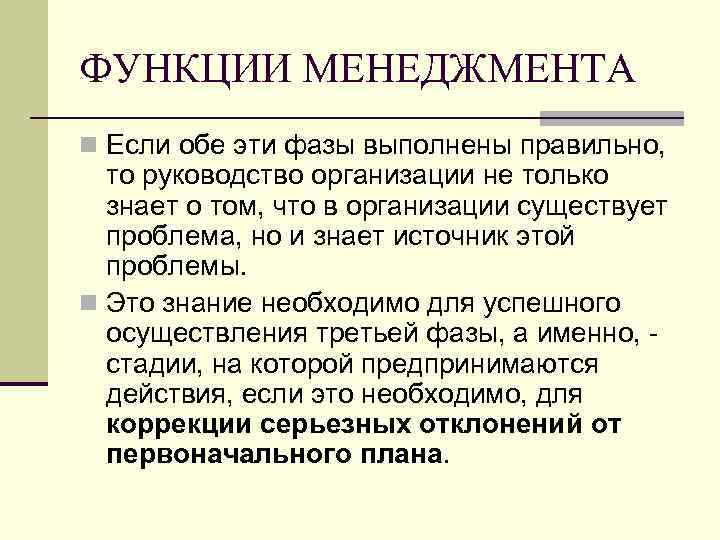 ФУНКЦИИ МЕНЕДЖМЕНТА

Если обе эти фазы выполнены правильно, то руководство организации не только знает о том, что в организации существует проблема, но и знает источник этой проблемы.

Это знание необходимо для успешного осуществления третьей фазы, а именно, - стадии, на которой предпринимаются действия, если это необходимо, для коррекции серьезных отклонений от первоначального плана.